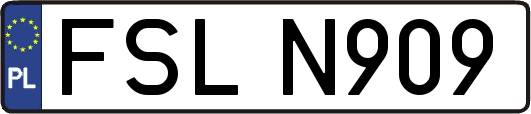 PL
FSL N909